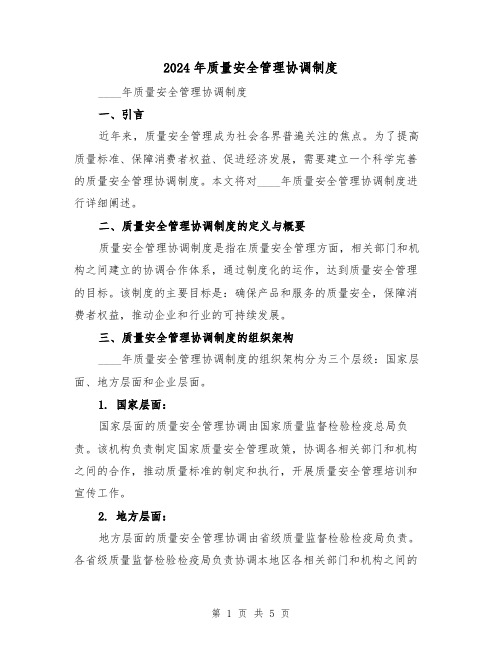 2024年质量安全管理协调制度

____年质量安全管理协调制度

一、引言

近年来，质量安全管理成为社会各界普遍关注的焦点。为了提高质量标准、保障消费者权益、促进经济发展，需要建立一个科学完善的质量安全管理协调制度。本文将对____年质量安全管理协调制度进行详细阐述。

二、质量安全管理协调制度的定义与概要

质量安全管理协调制度是指在质量安全管理方面，相关部门和机构之间建立的协调合作体系，通过制度化的运作，达到质量安全管理的目标。该制度的主要目标是：确保产品和服务的质量安全，保障消费者权益，推动企业和行业的可持续发展。

三、质量安全管理协调制度的组织架构

____年质量安全管理协调制度的组织架构分为三个层级：国家层面、地方层面和企业层面。

1. 国家层面：

国家层面的质量安全管理协调由国家质量监督检验检疫总局负责。该机构负责制定国家质量安全管理政策，协调各相关部门和机构之间的合作，推动质量标准的制定和执行，开展质量安全管理培训和宣传工作。

2. 地方层面：

地方层面的质量安全管理协调由省级质量监督检验检疫局负责。各省级质量监督检验检疫局负责协调本地区各相关部门和机构之间的

第 1 页 共 5 页